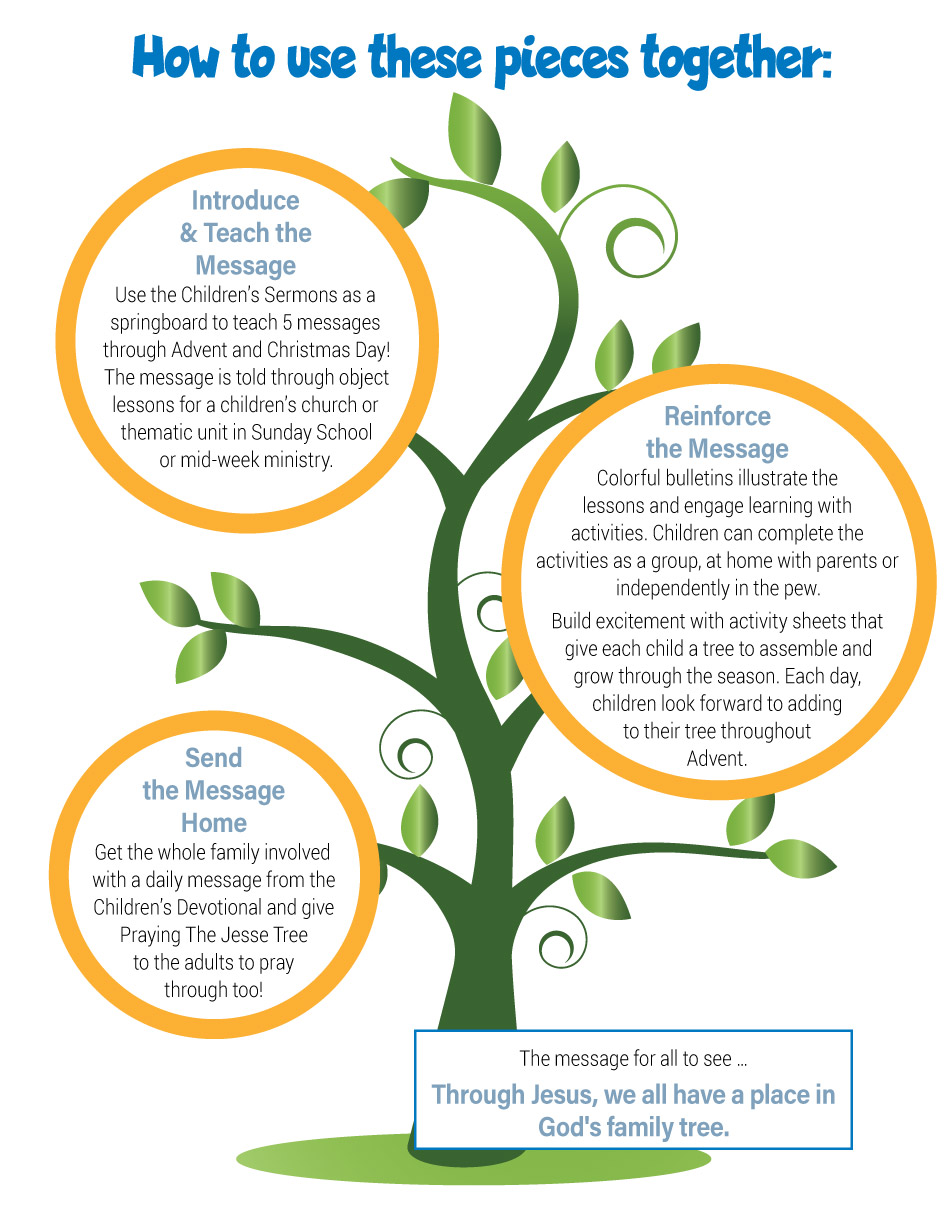 How to use these pieces together:

Introduce & Teach the Message
Use the Children's Sermons as a springboard to teach 5 messages through Advent and Christmas Day! The message is told through object lessons for a children's church or thematic unit in Sunday School or mid-week ministry.

Reinforce the Message
Colorful bulletins illustrate the lessons and engage learning with activities. Children can complete the activities as a group, at home with parents or independently in the pew.

Build excitement with activity sheets that give each child a tree to assemble and grow through the season. Each day, children look forward to adding to their tree throughout Advent.

Send the Message Home
Get the whole family involved with a daily message from the Children's Devotional and give Praying The Jesse Tree to the adults to pray through too!

The message for all to see ...
Through Jesus, we all have a place in God's family tree.